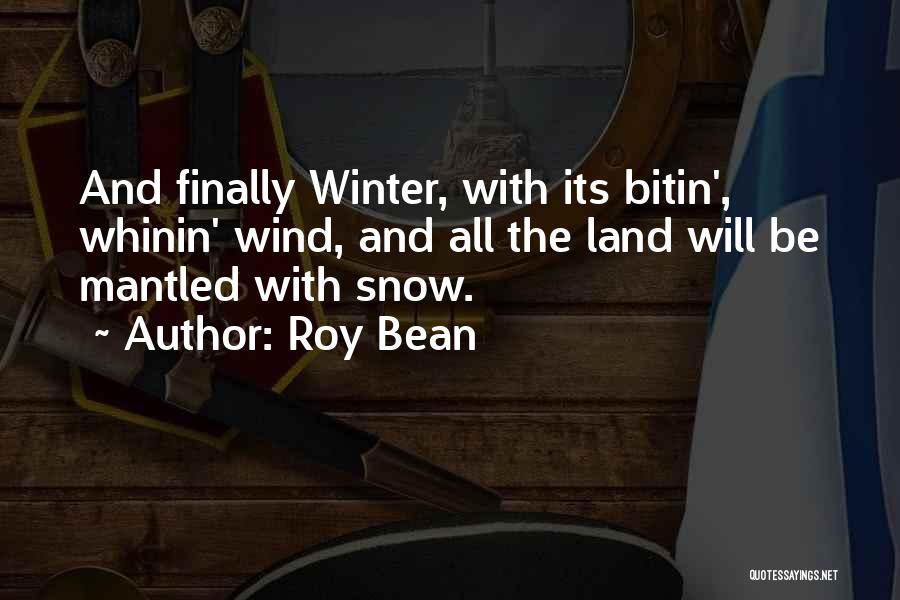 And finally Winter, with its bitin', whinin' wind, and all the land will be mantled with snow.
~ Author: Roy Bean

QUOTESSAYINGS.NET